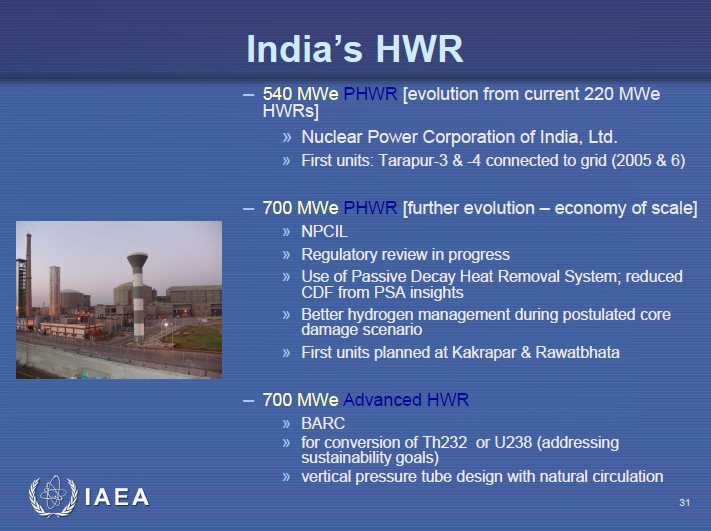 India's HWR

– 540 MWe PHWR [evolution from current 220 MWe HWRs]

» Nuclear Power Corporation of India, Ltd.

» First units: Tarapur-3 & -4 connected to grid (2005 & 6)

– 700 MWe PHWR [further evolution – economy of scale]

» NPCIL

» Regulatory review in progress

» Use of Passive Decay Heat Removal System; reduced CDF from PSA insights

» Better hydrogen management during postulated core damage scenario

» First units planned at Kakrapar & Rawatbhata

– 700 MWe Advanced HWR

» BARC

» for conversion of Th232 or U238 (addressing sustainability goals)

» vertical pressure tube design with natural circulation

IAEA

31